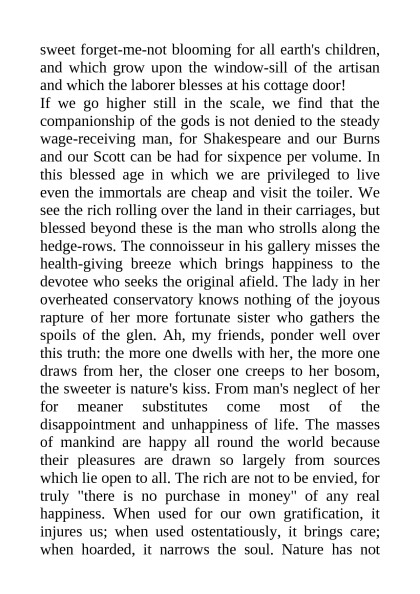 sweet forget-me-not blooming for all earth's children, and which grow upon the window-sill of the artisan and which the laborer blesses at his cottage door!
If we go higher still in the scale, we find that the companionship of the gods is not denied to the steady wage-receiving man, for Shakespeare and our Burns and our Scott can be had for sixpence per volume. In this blessed age in which we are privileged to live even the immortals are cheap and visit the toiler. We see the rich rolling over the land in their carriages, but blessed beyond these is the man who strolls along the hedge-rows. The connoisseur in his gallery misses the health-giving breeze which brings happiness to the devotee who seeks the original afield. The lady in her overheated conservatory knows nothing of the joyous rapture of her more fortunate sister who gathers the spoils of the glen. Ah, my friends, ponder well over this truth: the more one dwells with her, the more one draws from her, the closer one creeps to her bosom, the sweeter is nature's kiss. From man's neglect of her for meaner substitutes come most of the disappointment and unhappiness of life. The masses of mankind are happy all round the world because their pleasures are drawn so largely from sources which lie open to all. The rich are not to be envied, for truly "there is no purchase in money" of any real happiness. When used for our own gratification, it injures us; when used ostentatiously, it brings care; when hoarded, it narrows the soul. Nature has not